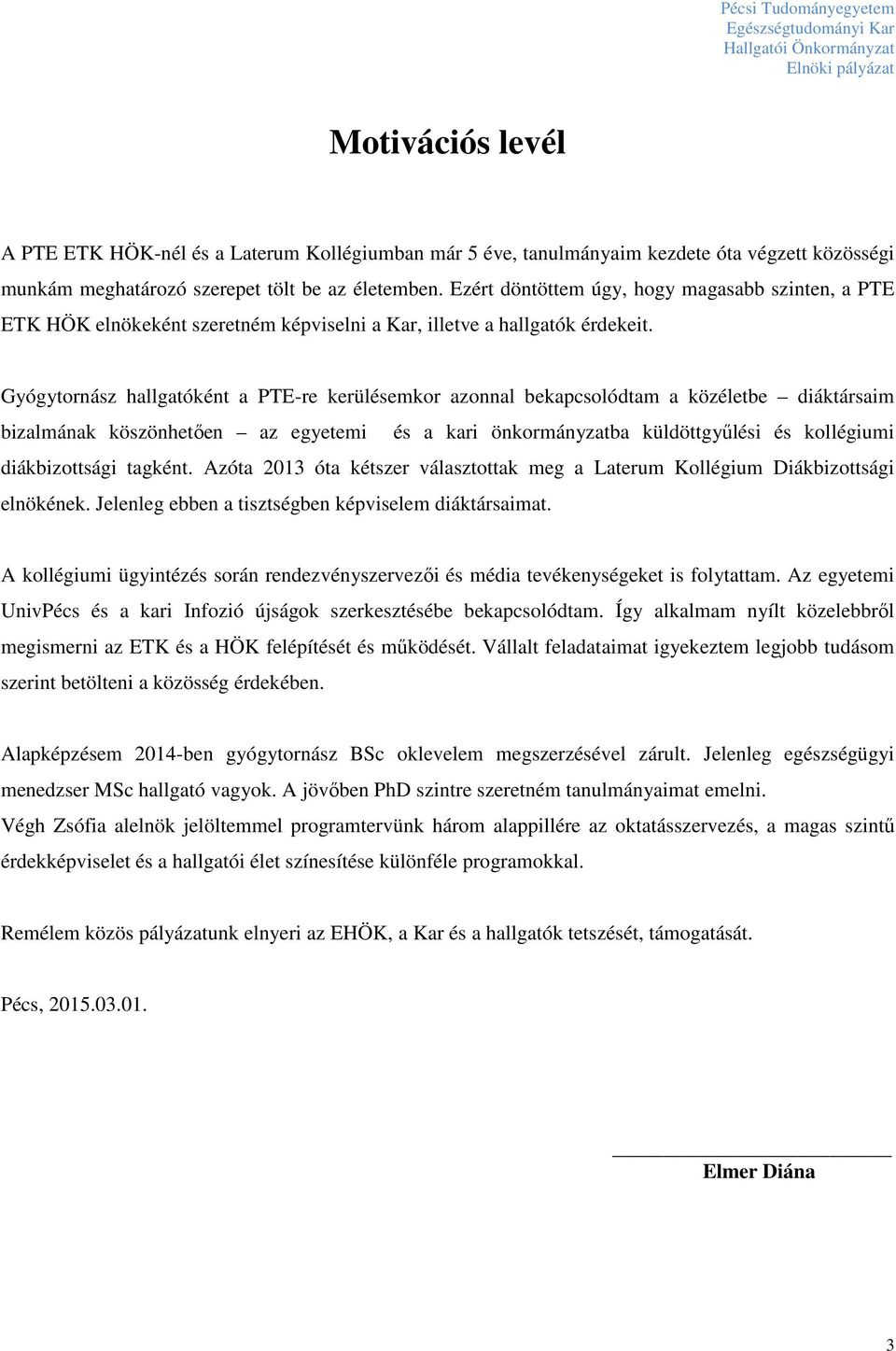 Pécsi Tudományegyetem
Egészségtudományi Kar
Hallgatói Önkormányzat
Elnöki pályázat

Motivációs levél

A PTE ETK HÖK-nél és a Laterum Kollégiumban már 5 éve, tanulmányaim kezdete óta végzett közösségi munkám meghatározó szerepet tölt be az életemben. Ezért döntöttem úgy, hogy magasabb szinten, a PTE ETK HÖK elnökeként szeretném képviselni a Kar, illetve a hallgatók érdekeit.

Gyógytornász hallgatóként a PTE-re kerülésemkor azonnal bekapcsolódtam a közéletbe – diáktársaim bizalmának köszönhetően – az egyetemi és a kari önkormányzatba küldöttgyűlési és kollégiumi diákbizottsági tagként. Azóta 2013 óta kétszer választottak meg a Laterum Kollégium Diákbizottsági elnökének. Jelenleg ebben a tisztségben képviselem diáktársaimat.

A kollégiumi ügyintézés során rendezvényszervezői és média tevékenységeket is folytattam. Az egyetemi UnivPécs és a kari Infozió újságok szerkesztésébe bekapcsolódtam. Így alkalmam nyílt közelebbről megismerni az ETK és a HÖK felépítését és működését. Vállalt feladataimat igyekeztem legjobb tudásom szerint betölteni a közösség érdekében.

Alapképzésem 2014-ben gyógytornász BSc oklevelem megszerzésével zárult. Jelenleg egészségügyi menedzser MSc hallgató vagyok. A jövőben PhD szintre szeretném tanulmányaimat emelni.
Végh Zsófia alelnök jelöltemmel programtervünk három alappillére az oktatásszervezés, a magas szintű érdekképviselet és a hallgatói élet színesítése különféle programokkal.

Remélem közös pályázatunk elnyeri az EHÖK, a Kar és a hallgatók tetszését, támogatását.

Pécs, 2015.03.01.

Elmer Diána

3